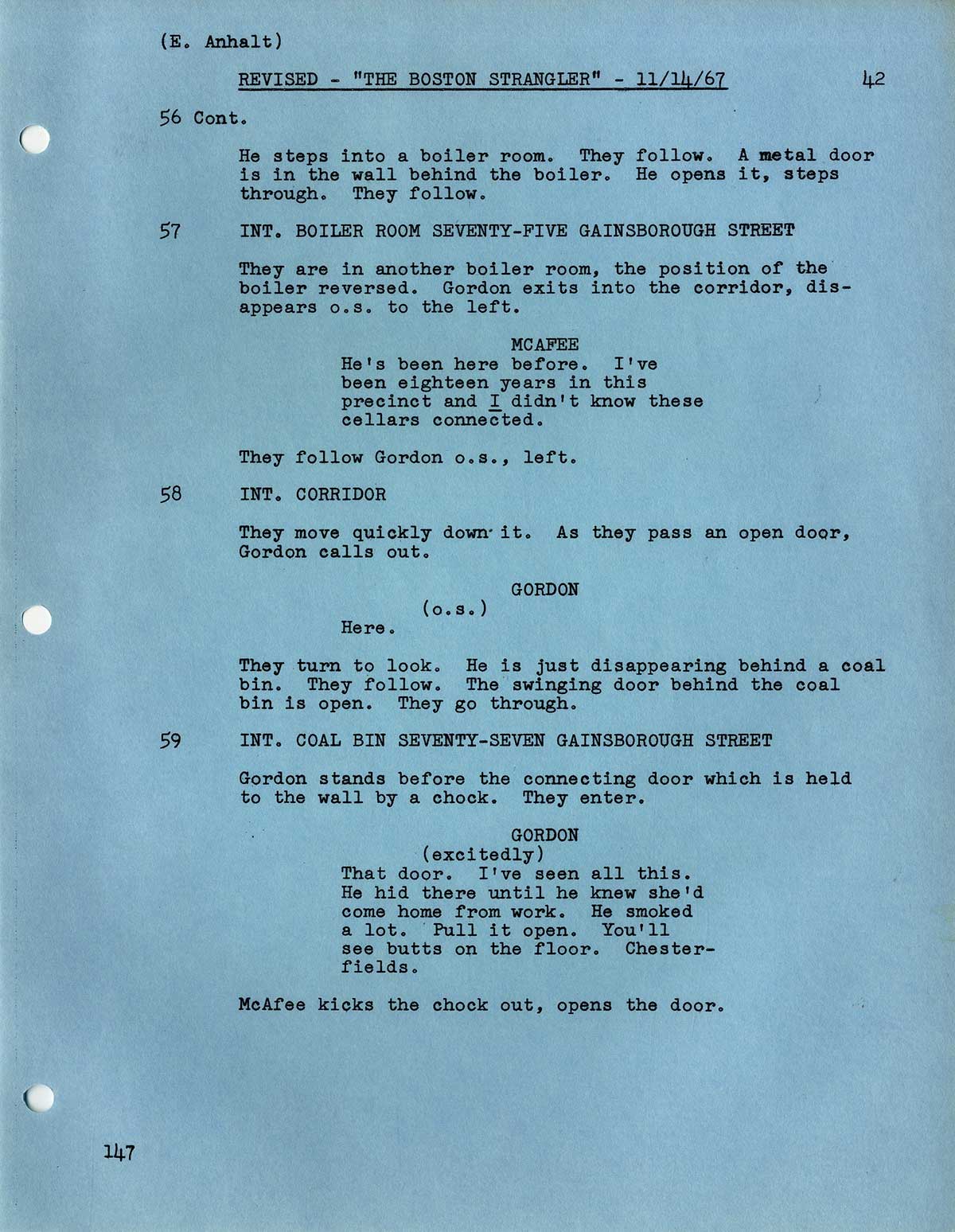 (E. Anhalt)

REVISED - "THE BOSTON STRANGLER" - 11/14/67 42

56 Cont.

He steps into a boiler room. They follow. A metal door is in the wall behind the boiler. He opens it, steps through. They follow.

57 INT. BOILER ROOM SEVENTY-FIVE GAINSBOROUGH STREET

They are in another boiler room, the position of the boiler reversed. Gordon exits into the corridor, disappears o.s. to the left.

MCAFEE
He's been here before. I've been eighteen years in this precinct and I didn't know these cellars connected.

They follow Gordon o.s., left.

58 INT. CORRIDOR

They move quickly down it. As they pass an open door, Gordon calls out.

GORDON
(o.s.)
Here.

They turn to look. He is just disappearing behind a coal bin. They follow. The swinging door behind the coal bin is open. They go through.

59 INT. COAL BIN SEVENTY-SEVEN GAINSBOROUGH STREET

Gordon stands before the connecting door which is held to the wall by a chock. They enter.

GORDON
(excitedly)
That door. I've seen all this. He hid there until he knew she'd come home from work. He smoked a lot. Pull it open. You'll see butts on the floor. Chesterfields.

McAfee kicks the chock out, opens the door.

147